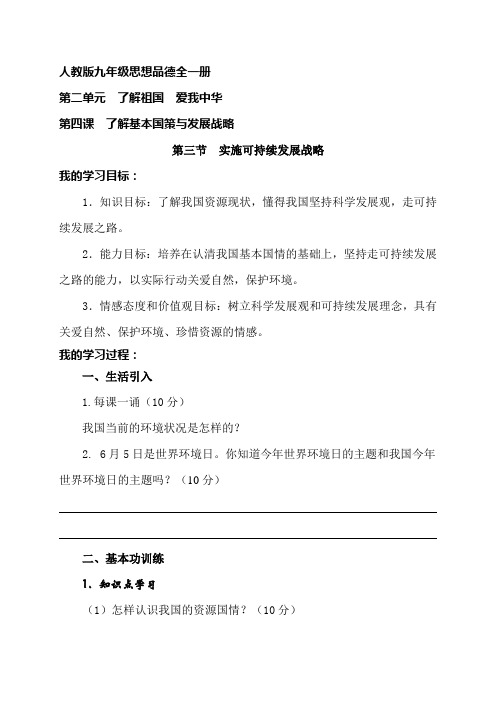 人教版九年级思想品德全一册

第二单元　了解祖国　爱我中华

第四课　了解基本国策与发展战略

第三节　实施可持续发展战略

我的学习目标：

1．知识目标：了解我国资源现状，懂得我国坚持科学发展观，走可持续发展之路。

2．能力目标：培养在认清我国基本国情的基础上，坚持走可持续发展之路的能力，以实际行动关爱自然，保护环境。

3．情感态度和价值观目标：树立科学发展观和可持续发展理念，具有关爱自然、保护环境、珍惜资源的情感。

我的学习过程：

一、生活引入

1.每课一诵（10分）

我国当前的环境状况是怎样的？

2. 6月5日是世界环境日。你知道今年世界环境日的主题和我国今年世界环境日的主题吗？（10分）

二、基本功训练

1、知识点学习

（1）怎样认识我国的资源国情？（10分）